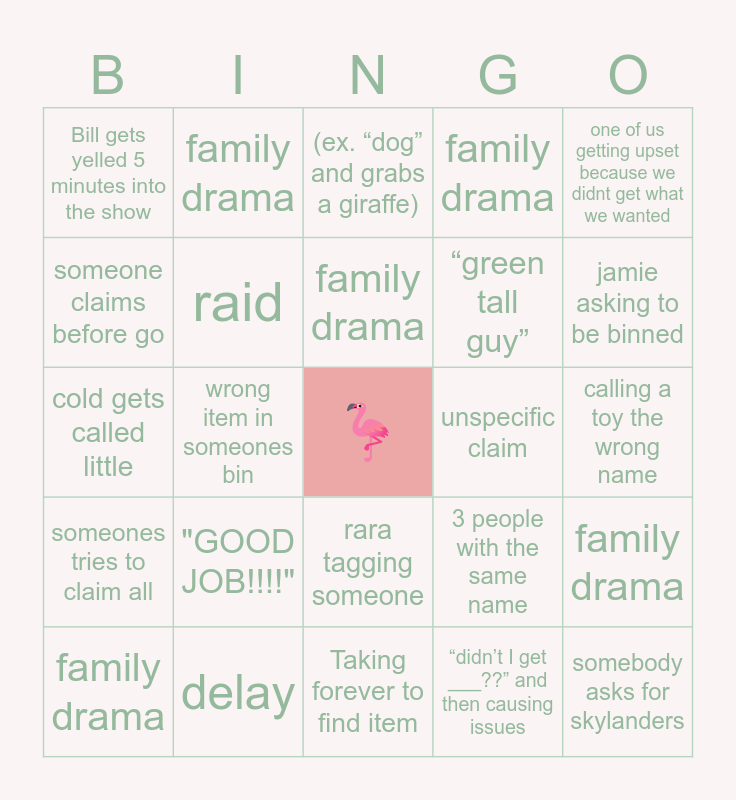 | B | I | N | G | O |
|---|---|---|---|---|
| Bill gets yelled 5 minutes into the show | family drama | (ex. "dog" and grabs a giraffe) | family drama | one of us getting upset because we didnt get what we wanted |
| someone claims before go | raid | family drama | "green tall guy" | jamie asking to be binned |
| cold gets called little | wrong item in someones bin |  | unspecific claim | calling a toy the wrong name |
| someones tries to claim all | "GOOD JOB!!!!" | rara tagging someone | 3 people with the same name | family drama |
| family drama | delay | Taking forever to find item | "didn't I get ____??" and then causing issues | somebody asks for skylanders |